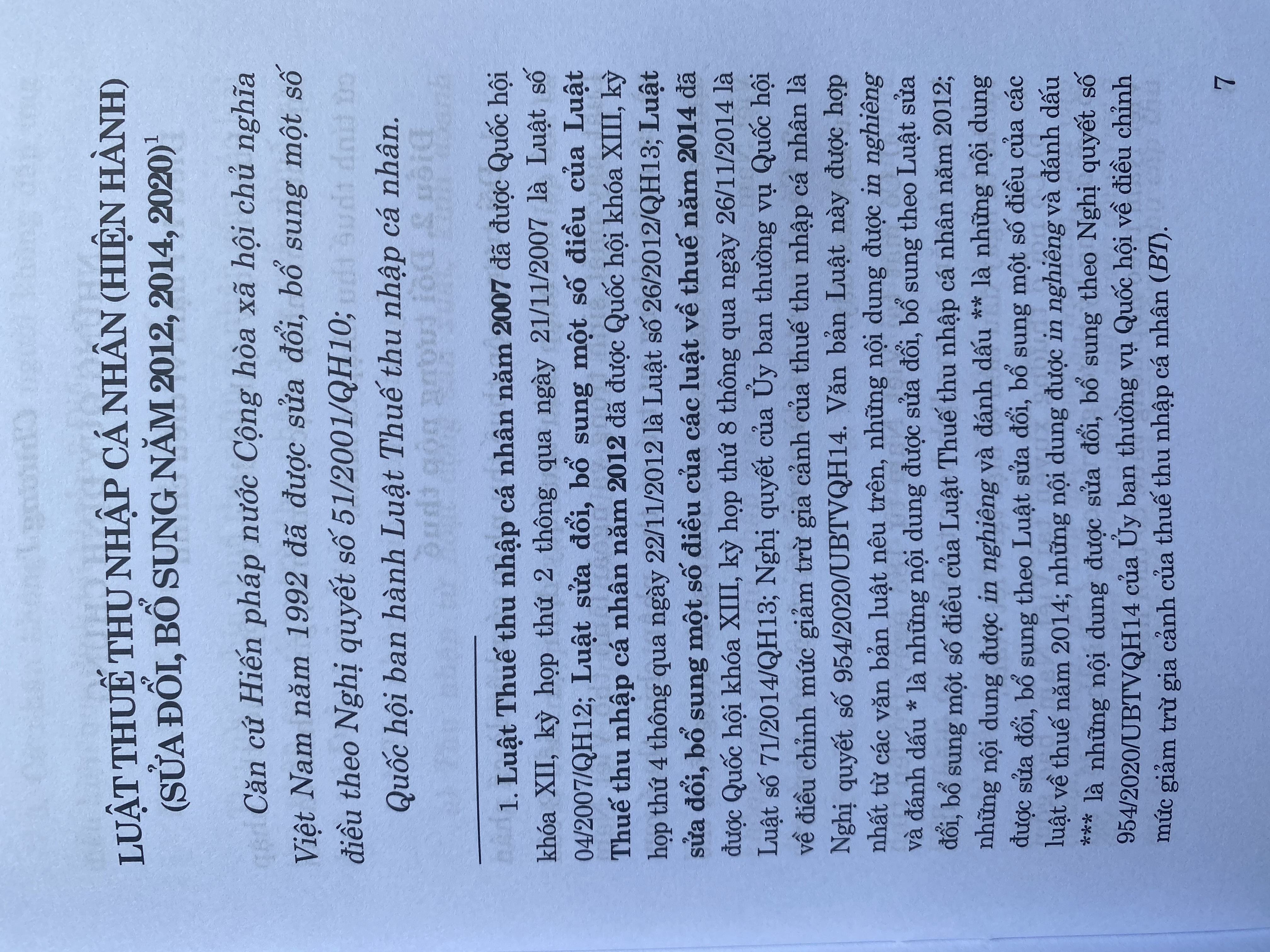 LUẬT THUẾ THU NHẬP CÁ NHÂN (HIỆN HÀNH)
(SỬA ĐỔI, BỔ SUNG NĂM 2012, 2014, 2020)$^{1}$

Căn cứ Hiến pháp nước Cộng hòa xã hội chủ nghĩa Việt Nam năm 1992 đã được sửa đổi, bổ sung một số điều theo Nghị quyết số 51/2001/QH10;

Quốc hội ban hành Luật Thuế thu nhập cá nhân.

1. Luật Thuế thu nhập cá nhân năm 2007 đã được Quốc hội khóa XII, kỳ họp thứ 2 thông qua ngày 21/11/2007 là Luật số 04/2007/QH12; Luật sửa đổi, bổ sung một số điều của Luật Thuế thu nhập cá nhân năm 2012 đã được Quốc hội khóa XIII, kỳ họp thứ 4 thông qua ngày 22/11/2012 là Luật số 26/2012/QH13; Luật sửa đổi, bổ sung một số điều của các luật về thuế năm 2014 đã được Quốc hội khóa XIII, kỳ họp thứ 8 thông qua ngày 26/11/2014 là Luật số 71/2014/QH13; Nghị quyết của Ủy ban thường vụ Quốc hội về điều chỉnh mức giảm trừ gia cảnh của thuế thu nhập cá nhân là Nghị quyết số 954/2020/UBTVQH14. Văn bản Luật này được hợp nhất từ các văn bản luật nêu trên, những nội dung được in nghiêng và đánh dấu * là những nội dung được sửa đổi, bổ sung theo Luật sửa đổi, bổ sung một số điều của Luật Thuế thu nhập cá nhân năm 2012; những nội dung được in nghiêng và đánh dấu ** là những nội dung được sửa đổi, bổ sung theo Luật sửa đổi, bổ sung một số điều của các luật về thuế năm 2014; những nội dung được in nghiêng và đánh dấu *** là những nội dung được sửa đổi, bổ sung theo Nghị quyết số 954/2020/UBTVQH14 của Ủy ban thường vụ Quốc hội về điều chỉnh mức giảm trừ gia cảnh của thuế thu nhập cá nhân (BT).

7